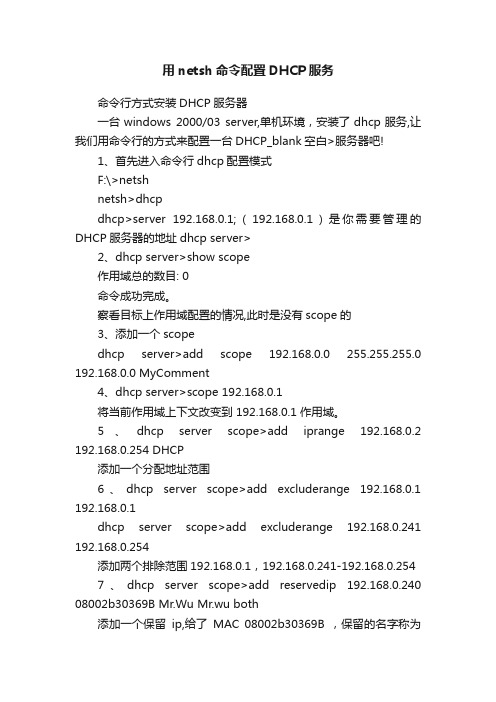 用 netsh 命令配置 DHCP 服务

命令行方式安装 DHCP 服务器

一台 windows 2000/03 server,单机环境，安装了 dhcp 服务,让我们用命令行的方式来配置一台 DHCP_blank 空白>服务器吧!

1、首先进入命令行 dhcp 配置模式

F:\>netsh

netsh>dhcp

dhcp>server 192.168.0.1;（192.168.0.1）是你需要管理的 DHCP 服务器的地址 dhcp server>

2、dhcp server>show scope

作用域总的数目: 0

命令成功完成。

察看目标上作用域配置的情况,此时是没有 scope 的

3、添加一个 scope

dhcp server>add scope 192.168.0.0 255.255.255.0 192.168.0.0 MyComment

4、dhcp server>scope 192.168.0.1

将当前作用域上下文改变到 192.168.0.1 作用域。

5 、 dhcp server scope>add iprange 192.168.0.2 192.168.0.254 DHCP

添加一个分配地址范围

6 、 dhcp server scope>add excluderange 192.168.0.1 192.168.0.1

dhcp server scope>add excluderange 192.168.0.241 192.168.0.254

添加两个排除范围 192.168.0.1，192.168.0.241-192.168.0.254

7 、 dhcp server scope>add reservedip 192.168.0.240 08002b30369B Mr.Wu Mr.wu both

添加一个保留 ip,给了 MAC 08002b30369B ，保留的名字称为